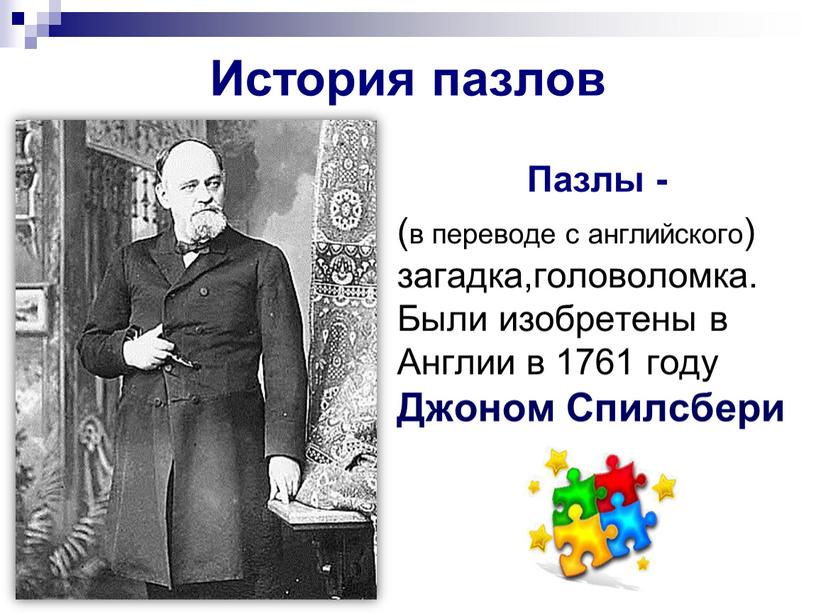 История пазлов

Пазлы -

(в переводе с английского) загадка,головоломка. Были изобретены в Англии в 1761 году Джоном Спилсбери